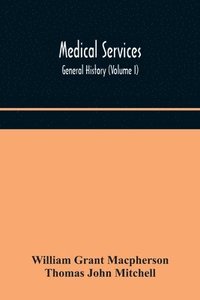 Medical Services
General History (Volume I)

William Grant Macpherson
Thomas John Mitchell